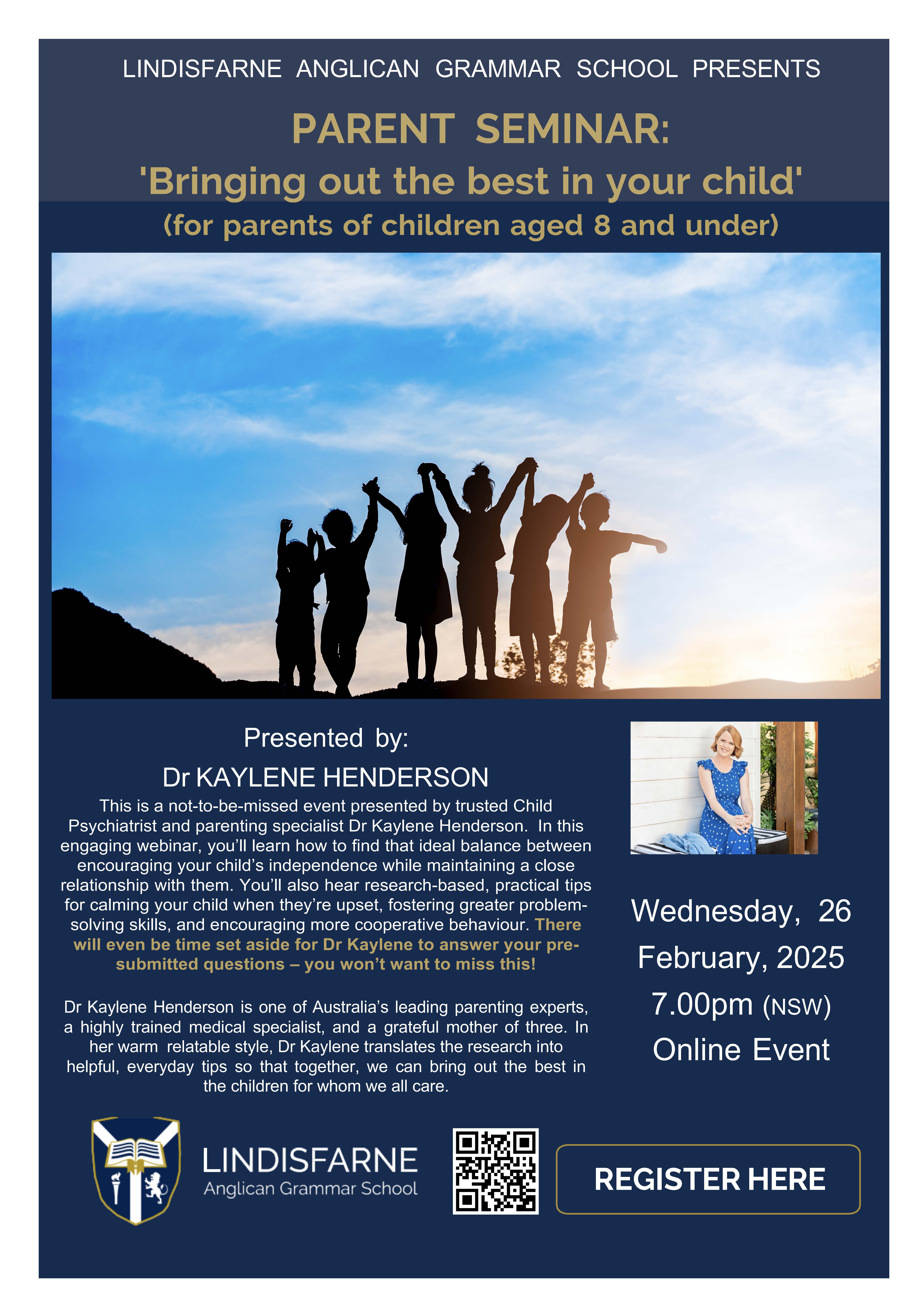 LINDISFARNE ANGLICAN GRAMMAR SCHOOL PRESENTS

PARENT SEMINAR:
'Bringing out the best in your child'
(for parents of children aged 8 and under)

Presented by:
Dr KAYLENE HENDERSON

This is a not-to-be-missed event presented by trusted Child Psychiatrist and parenting specialist Dr Kaylene Henderson. In this engaging webinar, you'll learn how to find that ideal balance between encouraging your child's independence while maintaining a close relationship with them. You'll also hear research-based, practical tips for calming your child when they're upset, fostering greater problem-solving skills, and encouraging more cooperative behaviour. There will even be time set aside for Dr Kaylene to answer your pre-submitted questions – you won't want to miss this!

Dr Kaylene Henderson is one of Australia's leading parenting experts, a highly trained medical specialist, and a grateful mother of three. In her warm relatable style, Dr Kaylene translates the research into helpful, everyday tips so that together, we can bring out the best in the children for whom we all care.

Wednesday, 26 February, 2025
7.00pm (NSW)
Online Event

LINDISFARNE
Anglican Grammar School

REGISTER HERE